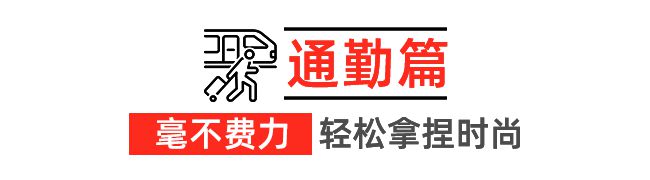 通勤篇

毫不费力 轻松拿捏时尚